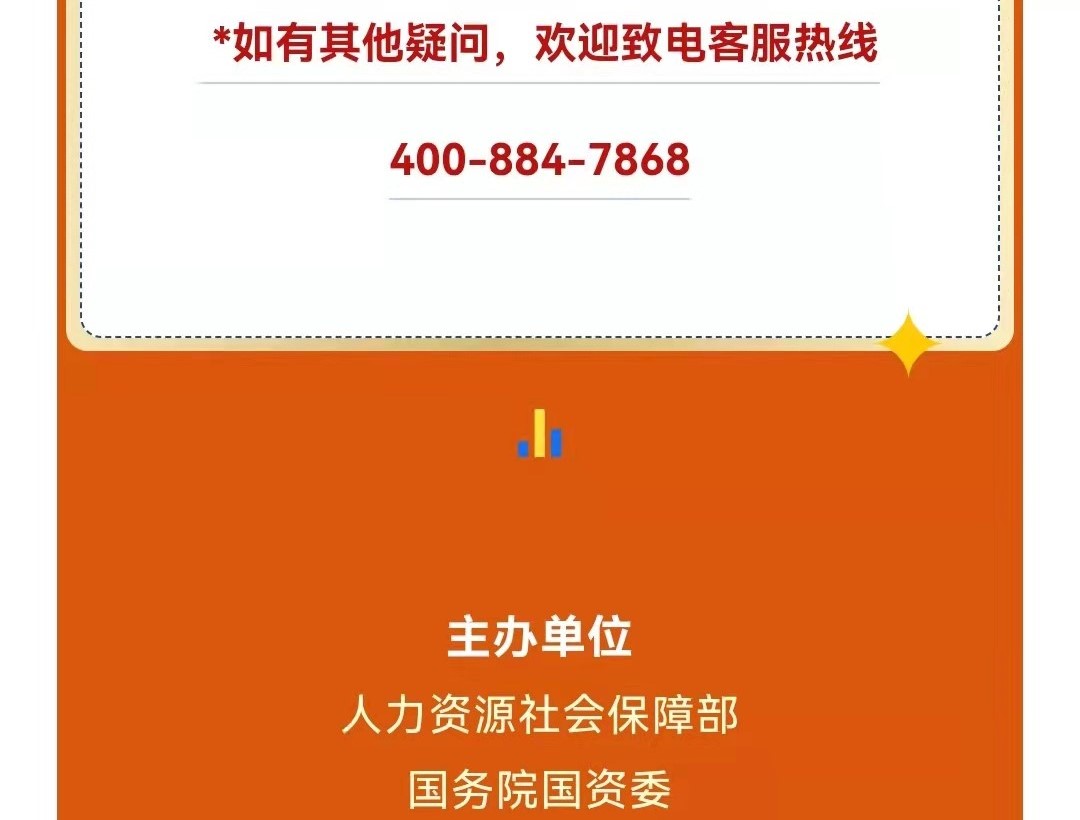 *如有其他疑问，欢迎致电客服热线

400-884-7868

主办单位

人力资源社会保障部

国务院国资委